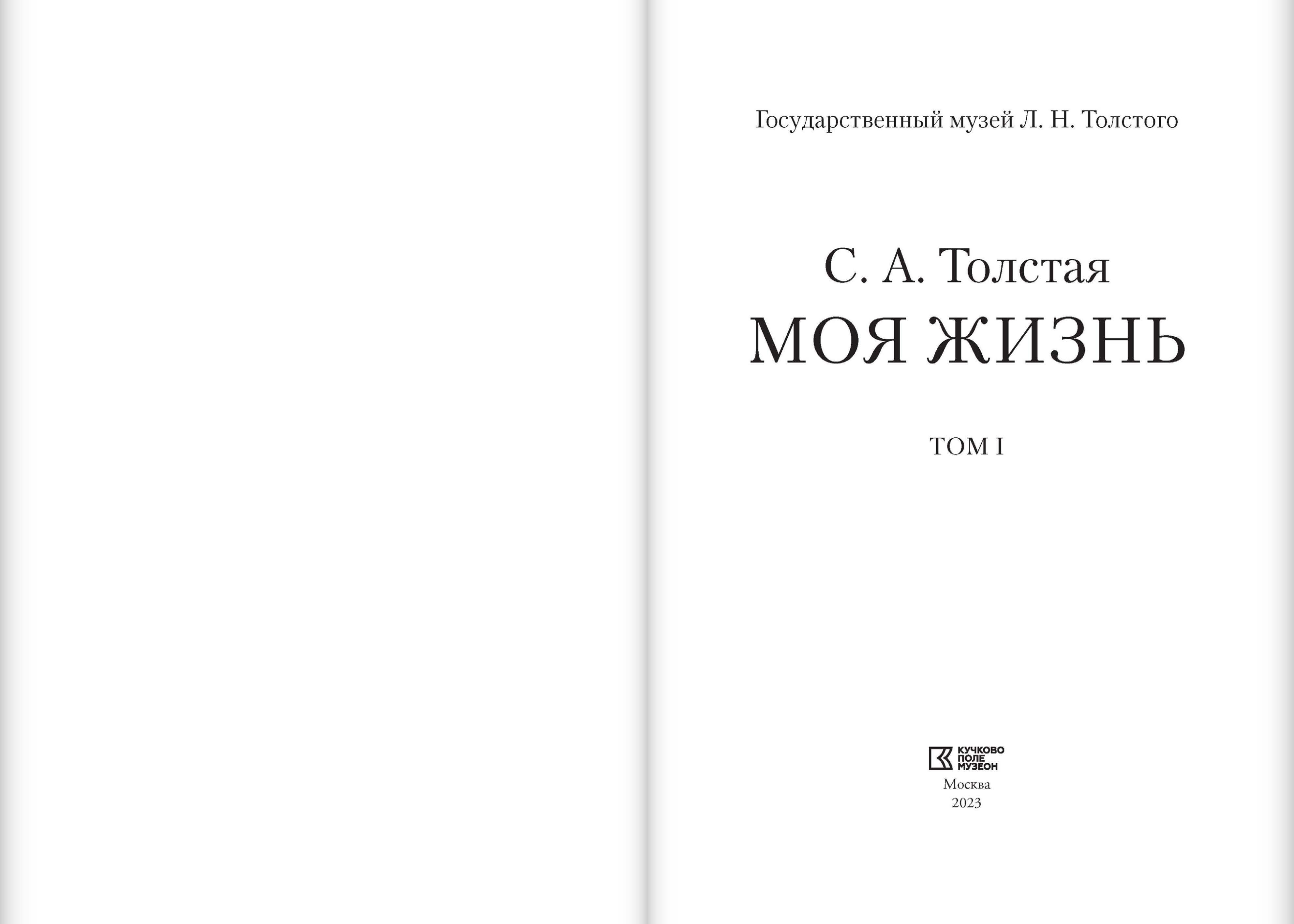 Государственный музей Л. Н. Толстого

С. А. Толстая

МОЯ ЖИЗНЬ

ТОМ I

КУЧКОВО
ПОЛЕ
МУЗЕОН

Москва
2023